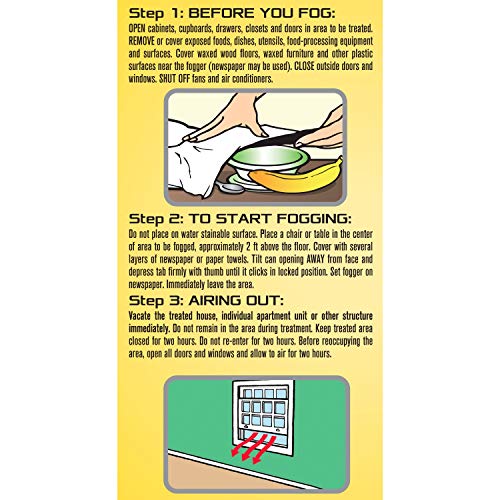 Step 1: BEFORE YOU FOG:

OPEN cabinets, cupboards, drawers, closets and doors in area to be treated. REMOVE or cover exposed foods, dishes, utensils, food-processing equipment and surfaces. Cover waxed wood floors, waxed furniture and other plastic surfaces near the fogger (newspaper may be used). CLOSE outside doors and windows. SHUT OFF fans and air conditioners.

Step 2: TO START FOGGING:

Do not place on water stainable surface. Place a chair or table in the center of area to be fogged, approximately 2 ft above the floor. Cover with several layers of newspaper or paper towels. Tilt can opening AWAY from face and depress tab firmly with thumb until it clicks in locked position. Set fogger on newspaper. Immediately leave the area.

Step 3: AIRING OUT:

Vacate the treated house, individual apartment unit or other structure immediately. Do not remain in the area during treatment. Keep treated area closed for two hours. Do not re-enter for two hours. Before reoccupying the area, open all doors and windows and allow to air for two hours.